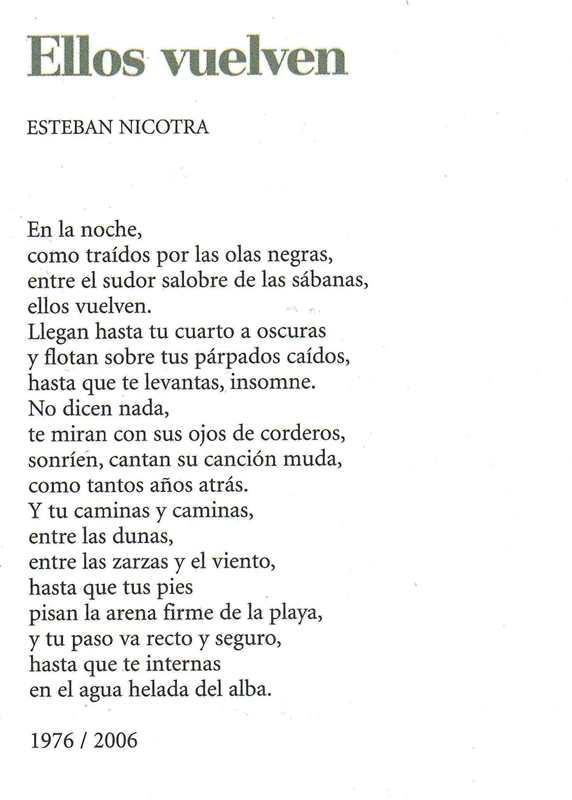 Ellos vuelven

ESTEBAN NICOTRA

En la noche,
como traídos por las olas negras,
entre el sudor salobre de las sábanas,
ellos vuelven.
Llegan hasta tu cuarto a oscuras
y flotan sobre tus párpados caídos,
hasta que te levantas, insomne.
No dicen nada,
te miran con sus ojos de corderos,
sonríen, cantan su canción muda,
como tantos años atrás.
Y tu caminas y caminas,
entre las dunas,
entre las zarzas y el viento,
hasta que tus pies
pisan la arena firme de la playa,
y tu paso va recto y seguro,
hasta que te internas
en el agua helada del alba.

1976 / 2006